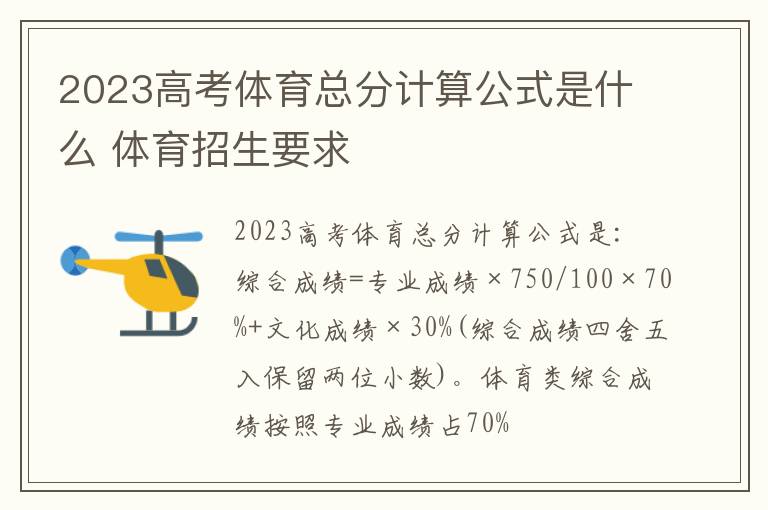 2023高考体育总分计算公式是什么 体育招生要求

2023高考体育总分计算公式是:综合成绩=专业成绩×750/100×70%+文化成绩×30%(综合成绩四舍五入保留两位小数)。体育类综合成绩按照专业成绩占70%